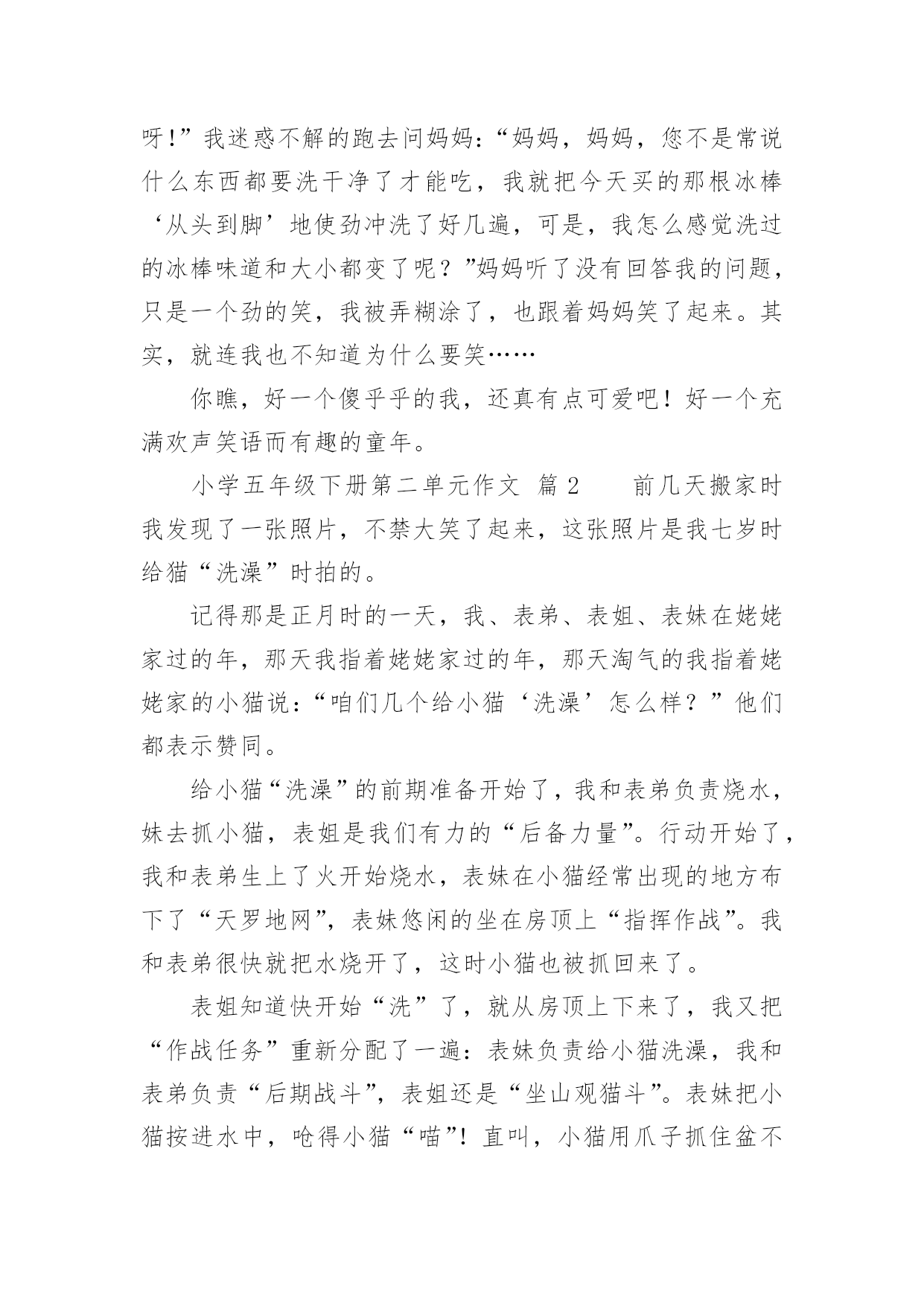 呀!”我迷惑不解的跑去问妈妈:“妈妈，妈妈，您不是常说什么东西都要洗干净了才能吃，我就把今天买的那根冰棒‘从头到脚’地使劲冲洗了好几遍，可是，我怎么感觉洗过的冰棒味道和大小都变了呢？”妈妈听了没有回答我的问题，只是一个劲的笑，我被弄糊涂了，也跟着妈妈笑了起来。其实，就连我也不知道为什么要笑……

你瞧，好一个傻乎乎的我，还真有点可爱吧！好一个充满欢声笑语而有趣的童年。

小学五年级下册第二单元作文 篇2　　前几天搬家时我发现了一张照片，不禁大笑了起来，这张照片是我七岁时给猫“洗澡”时拍的。

记得那是正月时的一天，我、表弟、表姐、表妹在姥姥家过的年，那天我指着姥姥家过的年，那天淘气的我指着姥姥家的小猫说:“咱们几个给小猫‘洗澡’怎么样？”他们都表示赞同。

给小猫“洗澡”的前期准备开始了，我和表弟负责烧水，妹去抓小猫，表姐是我们有力的“后备力量”。行动开始了，我和表弟生上了火开始烧水，表妹在小猫经常出现的地方布下了“天罗地网”，表妹悠闲的坐在房顶上“指挥作战”。我和表弟很快就把水烧开了，这时小猫也被抓回来了。

表姐知道快开始“洗”了，就从房顶上下来了，我又把“作战任务”重新分配了一遍:表妹负责给小猫洗澡，我和表弟负责“后期战斗”，表姐还是“坐山观猫斗”。表妹把小猫按进水中，呛得小猫“喵”!直叫，小猫用爪子抓住盆不